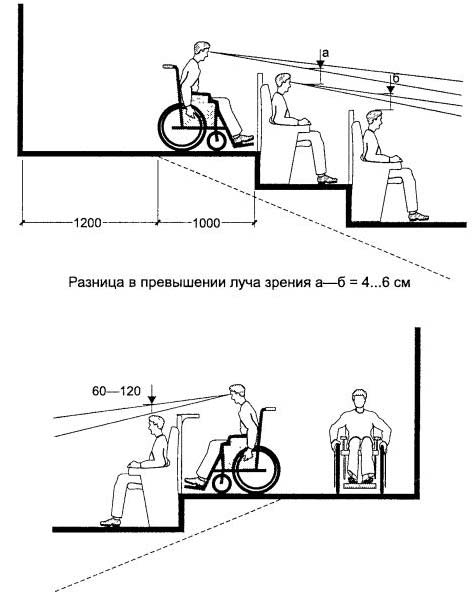 а
б
1200
1000
Разница в превышении луча зрения а—б = 4...6 см
60—120